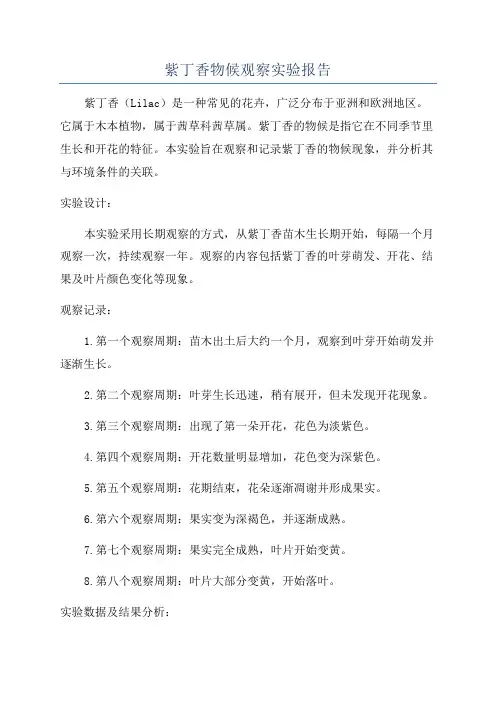 紫丁香物候观察实验报告

紫丁香（Lilac）是一种常见的花卉，广泛分布于亚洲和欧洲地区。它属于木本植物，属于茜草科茜草属。紫丁香的物候是指它在不同季节里生长和开花的特征。本实验旨在观察和记录紫丁香的物候现象，并分析其与环境条件的关联。

实验设计：

本实验采用长期观察的方式，从紫丁香苗木生长期开始，每隔一个月观察一次，持续观察一年。观察的内容包括紫丁香的叶芽萌发、开花、结果及叶片颜色变化等现象。

观察记录：

1.第一个观察周期：苗木出土后大约一个月，观察到叶芽开始萌发并逐渐生长。

2.第二个观察周期：叶芽生长迅速，稍有展开，但未发现开花现象。

3.第三个观察周期：出现了第一朵开花，花色为淡紫色。

4.第四个观察周期：开花数量明显增加，花色变为深紫色。

5.第五个观察周期：花期结束，花朵逐渐凋谢并形成果实。

6.第六个观察周期：果实变为深褐色，并逐渐成熟。

7.第七个观察周期：果实完全成熟，叶片开始变黄。

8.第八个观察周期：叶片大部分变黄，开始落叶。

实验数据及结果分析：